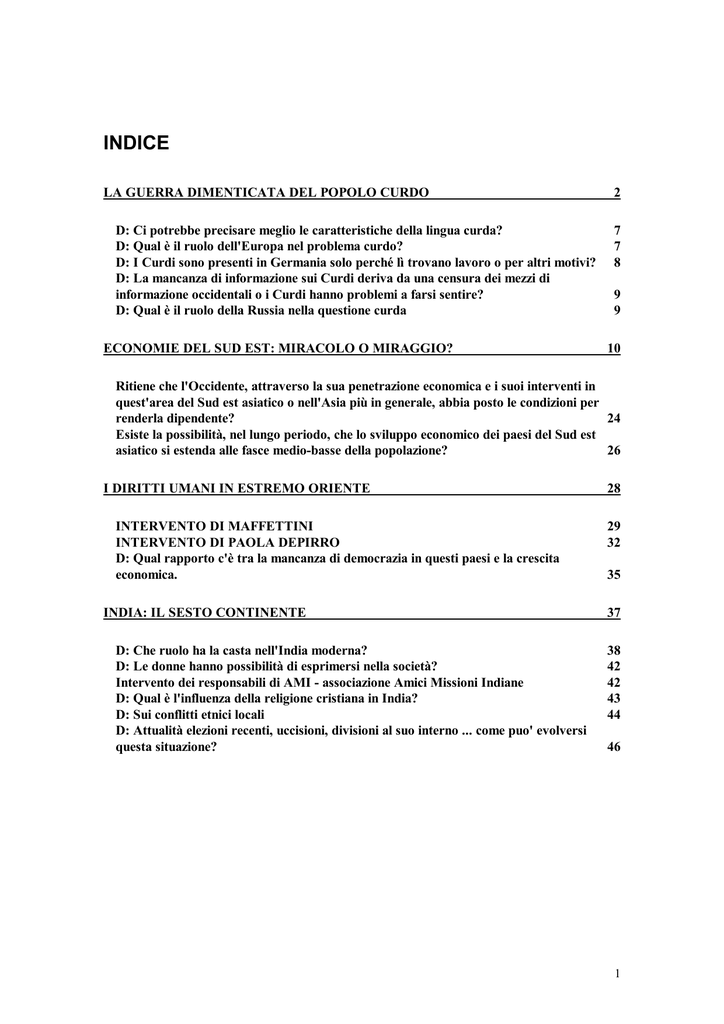 INDICE

LA GUERRA DIMENTICATA DEL POPOLO CURDO 2

D: Ci potrebbe precisare meglio le caratteristiche della lingua curda? 7
D: Qual è il ruolo dell'Europa nel problema curdo? 7
D: I Curdi sono presenti in Germania solo perché lì trovano lavoro o per altri motivi? 8
D: La mancanza di informazione sui Curdi deriva da una censura dei mezzi di informazione occidentali o i Curdi hanno problemi a farsi sentire? 9
D: Qual è il ruolo della Russia nella questione curda 9

ECONOMIE DEL SUD EST: MIRACOLO O MIRAGGIO? 10

Ritiene che l'Occidente, attraverso la sua penetrazione economica e i suoi interventi in quest'area del Sud est asiatico o nell'Asia più in generale, abbia posto le condizioni per renderla dipendente? 24
Esiste la possibilità, nel lungo periodo, che lo sviluppo economico dei paesi del Sud est asiatico si estenda alle fasce medio-basse della popolazione? 26

I DIRITTI UMANI IN ESTREMO ORIENTE 28

INTERVENTO DI MAFFETTINI 29
INTERVENTO DI PAOLA DEPIRRO 32
D: Qual rapporto c'è tra la mancanza di democrazia in questi paesi e la crescita economica. 35

INDIA: IL SESTO CONTINENTE 37

D: Che ruolo ha la casta nell'India moderna? 38
D: Le donne hanno possibilità di esprimersi nella società? 42
Intervento dei responsabili di AMI - associazione Amici Missioni Indiane 42
D: Qual è l'influenza della religione cristiana in India? 43
D: Sui conflitti etnici locali 44
D: Attualità elezioni recenti, uccisioni, divisioni al suo interno ... come puo' evolversi questa situazione? 46

1